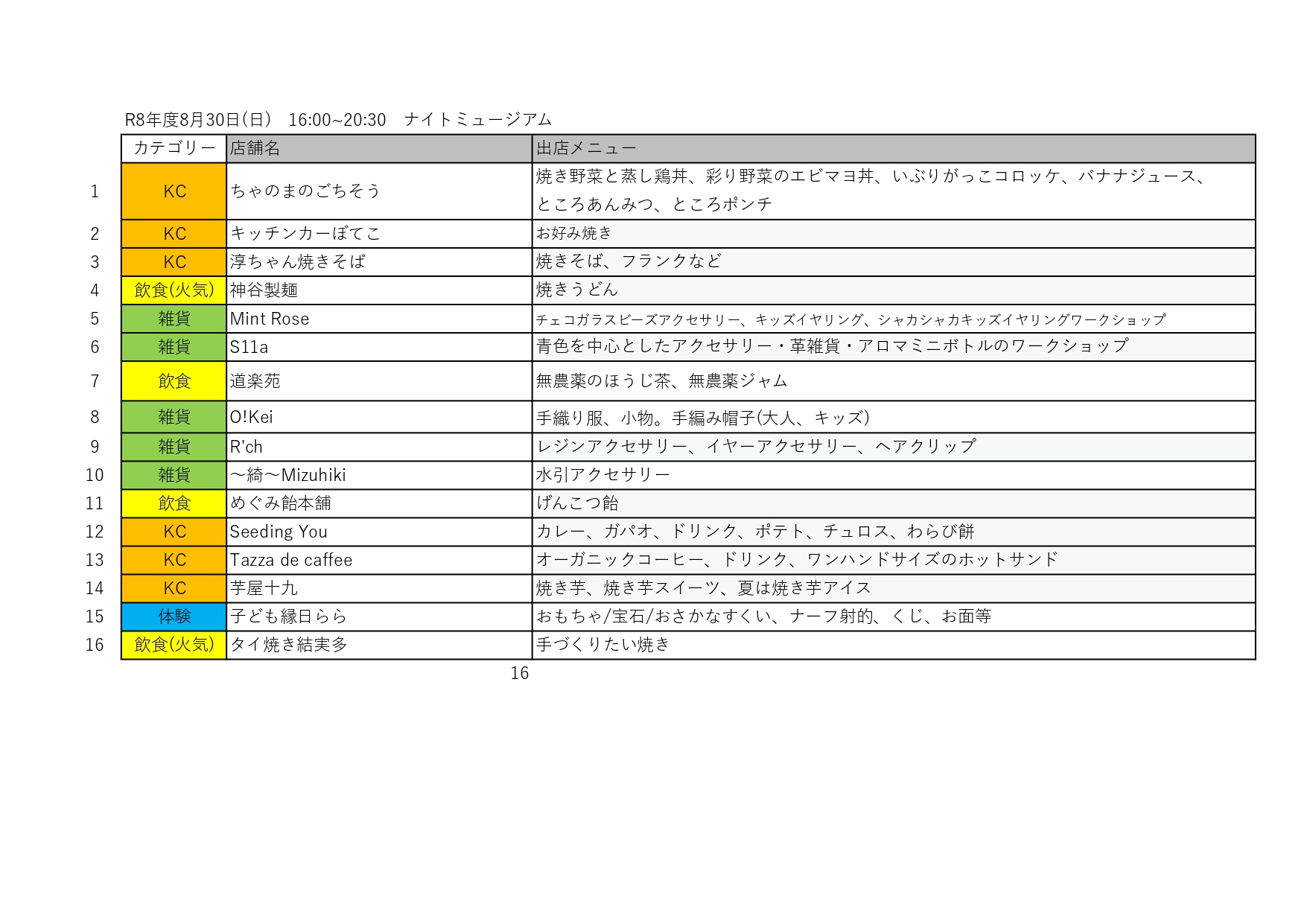 R8年度8月30日(日) 16:00~20:30 ナイトミュージアム

| | カテゴリー | 店舗名 | 出店メニュー |
|---|---|---|---|
| 1 | KC | ちゃのまのごちそう | 焼き野菜と蒸し鶏丼、彩り野菜のエビマヨ丼、いぶりがっこコロッケ、バナナジュース、ところあんみつ、ところポンチ |
| 2 | KC | キッチンカーぼてこ | お好み焼き |
| 3 | KC | 淳ちゃん焼きそば | 焼きそば、フランクなど |
| 4 | 飲食(火気) | 神谷製麺 | 焼きうどん |
| 5 | 雑貨 | Mint Rose | チェコガラスビーズアクセサリー、キッズイヤリング、シャカシャカキッズイヤリングワークショップ |
| 6 | 雑貨 | S11a | 青色を中心としたアクセサリー・革雑貨・アロマミニボトルのワークショップ |
| 7 | 飲食 | 道楽苑 | 無農薬のほうじ茶、無農薬ジャム |
| 8 | 雑貨 | O!Kei | 手織り服、小物。手編み帽子(大人、キッズ) |
| 9 | 雑貨 | R'ch | レジンアクセサリー、イヤーアクセサリー、ヘアクリップ |
| 10 | 雑貨 | ～綺～Mizuhiki | 水引アクセサリー |
| 11 | 飲食 | めぐみ飴本舗 | げんこつ飴 |
| 12 | KC | Seeding You | カレー、ガパオ、ドリンク、ポテト、チュロス、わらび餅 |
| 13 | KC | Tazza de caffee | オーガニックコーヒー、ドリンク、ワンハンドサイズのホットサンド |
| 14 | KC | 芋屋十九 | 焼き芋、焼き芋スイーツ、夏は焼き芋アイス |
| 15 | 体験 | 子ども縁日らら | おもちゃ/宝石/おさかなすくい、ナーフ射的、くじ、お面等 |
| 16 | 飲食(火気) | タイ焼き結実多 | 手づくりたい焼き |

16